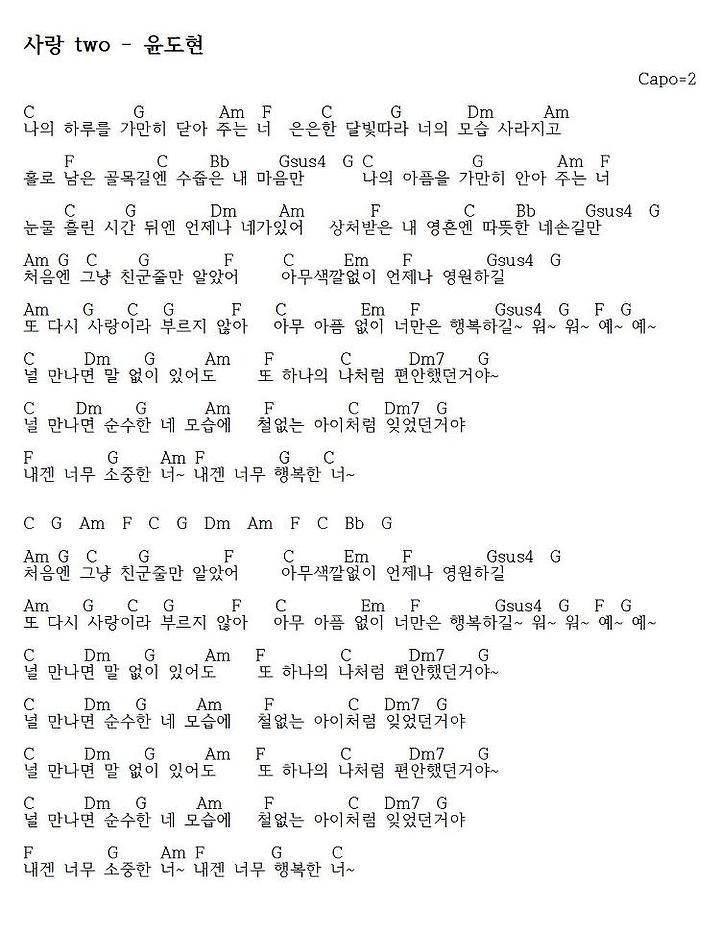 사랑 two - 윤도현

Capo=2

C G Am F C G Dm Am
나의 하루를 가만히 닫아 주는 너 은은한 달빛따라 너의 모습 사라지고

F C Bb Gsus4 G C G Am F
홀로 남은 골목길엔 수줍은 내 마음만 나의 아픔을 가만히 안아 주는 너

C G Dm Am F C Bb Gsus4 G
눈물 흘린 시간 뒤엔 언제나 네가있어 상처받은 내 영혼엔 따뜻한 네손길만

Am G C G F C Em F Gsus4 G
처음엔 그냥 친군줄만 알았어 아무색깔없이 언제나 영원하길

Am G C G F C Em F Gsus4 G F G
또 다시 사랑이라 부르지 않아 아무 아픔 없이 너만은 행복하길~ 워~ 워~ 예~ 예~

C Dm G Am F C Dm7 G
널 만나면 말 없이 있어도 또 하나의 나처럼 편안했던거야~

C Dm G Am F C Dm7 G
널 만나면 순수한 네 모습에 철없는 아이처럼 잊었던거야

F G Am F G C
내겐 너무 소중한 너~ 내겐 너무 행복한 너~

C G Am F C G Dm Am F C Bb G

Am G C G F C Em F Gsus4 G
처음엔 그냥 친군줄만 알았어 아무색깔없이 언제나 영원하길

Am G C G F C Em F Gsus4 G F G
또 다시 사랑이라 부르지 않아 아무 아픔 없이 너만은 행복하길~ 워~ 워~ 예~ 예~

C Dm G Am F C Dm7 G
널 만나면 말 없이 있어도 또 하나의 나처럼 편안했던거야~

C Dm G Am F C Dm7 G
널 만나면 순수한 네 모습에 철없는 아이처럼 잊었던거야

C Dm G Am F C Dm7 G
널 만나면 말 없이 있어도 또 하나의 나처럼 편안했던거야~

C Dm G Am F C Dm7 G
널 만나면 순수한 네 모습에 철없는 아이처럼 잊었던거야

F G Am F G C
내겐 너무 소중한 너~ 내겐 너무 행복한 너~